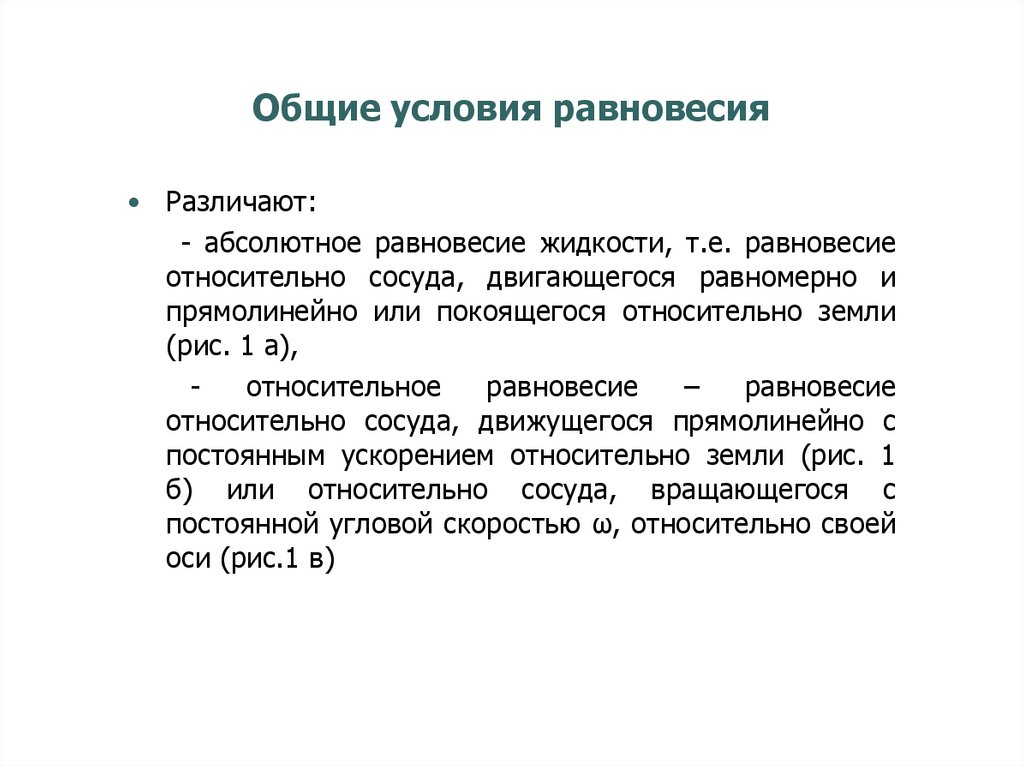 Общие условия равновесия

• Различают:

- абсолютное равновесие жидкости, т.е. равновесие относительно сосуда, двигающегося равномерно и прямолинейно или покоящегося относительно земли (рис. 1 а),

- относительное равновесие – равновесие относительно сосуда, движущегося прямолинейно с постоянным ускорением относительно земли (рис. 1 б) или относительно сосуда, вращающегося с постоянной угловой скоростью ω, относительно своей оси (рис.1 в)